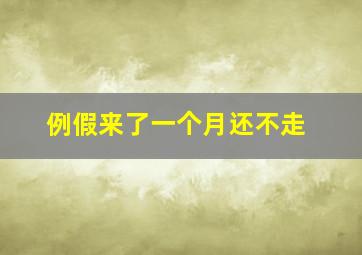 例假来了一个月还不走